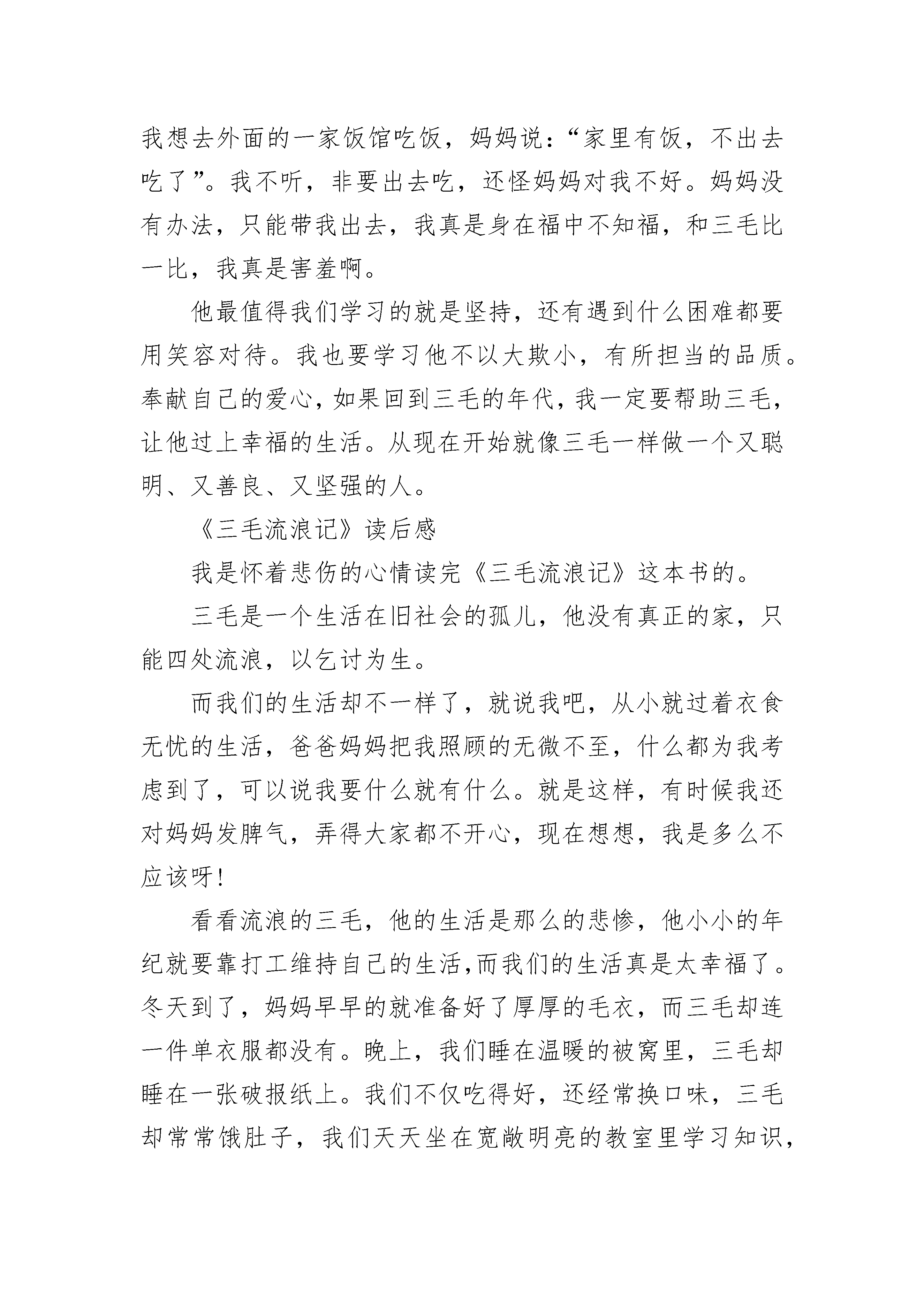 我想去外面的一家饭馆吃饭，妈妈说：“家里有饭，不出去吃了”。我不听，非要出去吃，还怪妈妈对我不好。妈妈没有办法，只能带我出去，我真是身在福中不知福，和三毛比一比，我真是害羞啊。

他最值得我们学习的就是坚持，还有遇到什么困难都要用笑容对待。我也要学习他不以大欺小，有所担当的品质。奉献自己的爱心，如果回到三毛的年代，我一定要帮助三毛，让他过上幸福的生活。从现在开始就像三毛一样做一个又聪明、又善良、又坚强的人。

《三毛流浪记》读后感

我是怀着悲伤的心情读完《三毛流浪记》这本书的。

三毛是一个生活在旧社会的孤儿，他没有真正的家，只能四处流浪，以乞讨为生。

而我们的生活却不一样了，就说我吧，从小就过着衣食无忧的生活，爸爸妈妈把我照顾的无微不至，什么都为我考虑到了，可以说我要什么就有什么。就是这样，有时候我还对妈妈发脾气，弄得大家都不开心，现在想想，我是多么不应该呀！

看看流浪的三毛，他的生活是那么的悲惨，他小小的年纪就要靠打工维持自己的生活,而我们的生活真是太幸福了。冬天到了，妈妈早早的就准备好了厚厚的毛衣，而三毛却连一件单衣服都没有。晚上，我们睡在温暖的被窝里，三毛却睡在一张破报纸上。我们不仅吃得好，还经常换口味，三毛却常常饿肚子，我们天天坐在宽敞明亮的教室里学习知识，